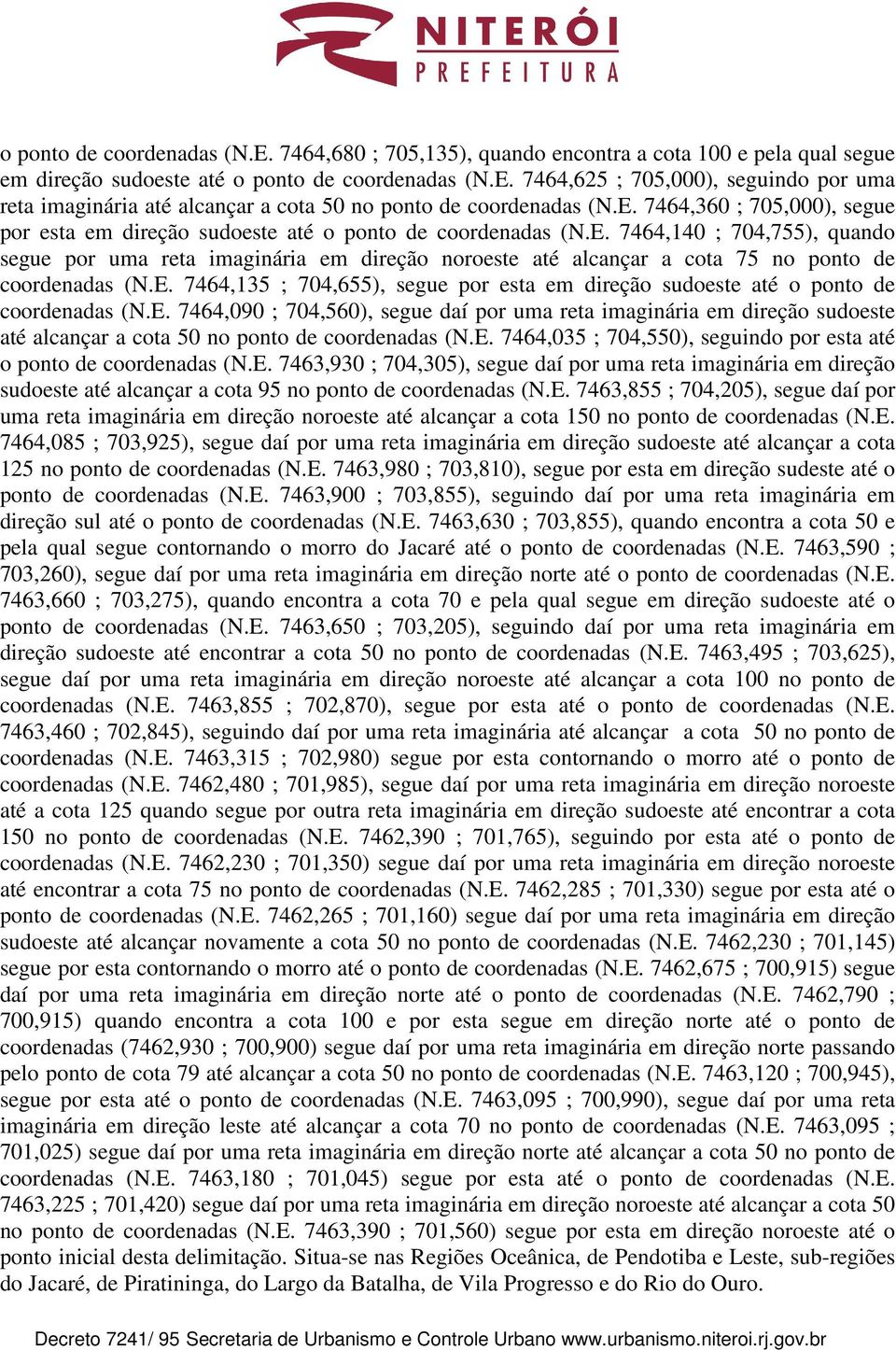 NITERÓI
PREFEITURA

o ponto de coordenadas (N.E. 7464,680 ; 705,135), quando encontra a cota 100 e pela qual segue em direção sudoeste até o ponto de coordenadas (N.E. 7464,625 ; 705,000), seguindo por uma reta imaginária até alcançar a cota 50 no ponto de coordenadas (N.E. 7464,360 ; 705,000), segue por esta em direção sudoeste até o ponto de coordenadas (N.E. 7464,140 ; 704,755), quando segue por uma reta imaginária em direção noroeste até alcançar a cota 75 no ponto de coordenadas (N.E. 7464,135 ; 704,655), segue por esta em direção sudoeste até o ponto de coordenadas (N.E. 7464,090 ; 704,560), segue daí por uma reta imaginária em direção sudoeste até alcançar a cota 50 no ponto de coordenadas (N.E. 7464,035 ; 704,550), seguindo por esta até o ponto de coordenadas (N.E. 7463,930 ; 704,305), segue daí por uma reta imaginária em direção sudoeste até alcançar a cota 95 no ponto de coordenadas (N.E. 7463,855 ; 704,205), segue daí por uma reta imaginária em direção noroeste até alcançar a cota 150 no ponto de coordenadas (N.E. 7464,085 ; 703,925), segue daí por uma reta imaginária em direção sudoeste até alcançar a cota 125 no ponto de coordenadas (N.E. 7463,980 ; 703,810), segue por esta em direção sudeste até o ponto de coordenadas (N.E. 7463,900 ; 703,855), seguindo daí por uma reta imaginária em direção sul até o ponto de coordenadas (N.E. 7463,630 ; 703,855), quando encontra a cota 50 e pela qual segue contornando o morro do Jacaré até o ponto de coordenadas (N.E. 7463,590 ; 703,260), segue daí por uma reta imaginária em direção norte até o ponto de coordenadas (N.E. 7463,660 ; 703,275), quando encontra a cota 70 e pela qual segue em direção sudoeste até o ponto de coordenadas (N.E. 7463,650 ; 703,205), seguindo daí por uma reta imaginária em direção sudoeste até encontrar a cota 50 no ponto de coordenadas (N.E. 7463,495 ; 703,625), segue daí por uma reta imaginária em direção noroeste até alcançar a cota 100 no ponto de coordenadas (N.E. 7463,855 ; 702,870), segue por esta até o ponto de coordenadas (N.E. 7463,460 ; 702,845), seguindo daí por uma reta imaginária até alcançar a cota 50 no ponto de coordenadas (N.E. 7463,315 ; 702,980) segue por esta contornando o morro até o ponto de coordenadas (N.E. 7462,480 ; 701,985), segue daí por uma reta imaginária em direção noroeste até a cota 125 quando segue por outra reta imaginária em direção sudoeste até encontrar a cota 150 no ponto de coordenadas (N.E. 7462,390 ; 701,765), seguindo por esta até o ponto de coordenadas (N.E. 7462,230 ; 701,350) segue daí por uma reta imaginária em direção noroeste até encontrar a cota 75 no ponto de coordenadas (N.E. 7462,285 ; 701,330) segue por esta até o ponto de coordenadas (N.E. 7462,265 ; 701,160) segue daí por uma reta imaginária em direção sudoeste até alcançar novamente a cota 50 no ponto de coordenadas (N.E. 7462,230 ; 701,145) segue por esta contornando o morro até o ponto de coordenadas (N.E. 7462,675 ; 700,915) segue daí por uma reta imaginária em direção norte até o ponto de coordenadas (N.E. 7462,790 ; 700,915) quando encontra a cota 100 e por esta segue em direção norte até o ponto de coordenadas (7462,930 ; 700,900) segue daí por uma reta imaginária em direção norte passando pelo ponto de cota 79 até alcançar a cota 50 no ponto de coordenadas (N.E. 7463,120 ; 700,945), segue por esta até o ponto de coordenadas (N.E. 7463,095 ; 700,990), segue daí por uma reta imaginária em direção leste até alcançar a cota 70 no ponto de coordenadas (N.E. 7463,095 ; 701,025) segue daí por uma reta imaginária em direção norte até alcançar a cota 50 no ponto de coordenadas (N.E. 7463,180 ; 701,045) segue por esta até o ponto de coordenadas (N.E. 7463,225 ; 701,420) segue daí por uma reta imaginária em direção noroeste até alcançar a cota 50 no ponto de coordenadas (N.E. 7463,390 ; 701,560) segue por esta em direção noroeste até o ponto inicial desta delimitação. Situa-se nas Regiões Oceânica, de Pendotiba e Leste, sub-regiões do Jacaré, de Piratininga, do Largo da Batalha, de Vila Progresso e do Rio do Ouro.

Decreto 7241/ 95 Secretaria de Urbanismo e Controle Urbano www.urbanismo.niteroi.rj.gov.br